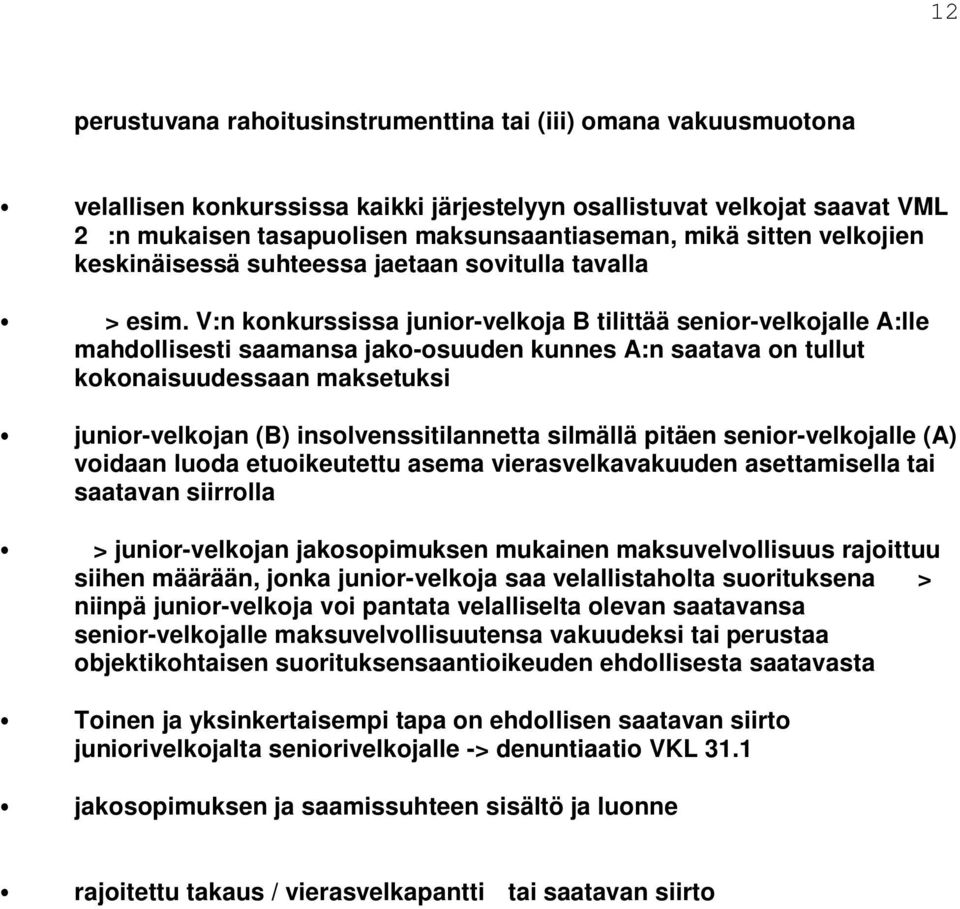 12

perustuvana rahoitusinstrumenttina tai (iii) omana vakuusmuotona

• velallisen konkurssissa kaikki järjestelyyn osallistuvat velkojat saavat VML 2 :n mukaisen tasapuolisen maksunsaantiaseman, mikä sitten velkojien keskinäisessä suhteessa jaetaan sovitulla tavalla

• > esim. V:n konkurssissa junior-velkoja B tilittää senior-velkojalle A:lle mahdollisesti saamansa jako-osuuden kunnes A:n saatava on tullut kokonaisuudessaan maksetuksi

• junior-velkojan (B) insolvenssitilannetta silmällä pitäen senior-velkojalle (A) voidaan luoda etuoikeutettu asema vierasvelkavakuuden asettamisella tai saatavan siirrolla

• > junior-velkojan jakosopimuksen mukainen maksuvelvollisuus rajoittuu siihen määrään, jonka junior-velkoja saa velallistaholta suorituksena > niinpä junior-velkoja voi pantata velalliselta olevan saatavansa senior-velkojalle maksuvelvollisuutensa vakuudeksi tai perustaa objektikohtaisen suorituksensaantioikeuden ehdollisesta saatavasta

• Toinen ja yksinkertaisempi tapa on ehdollisen saatavan siirto juniorivelkojalta seniorivelkojalle -> denuntiaatio VKL 31.1

• jakosopimuksen ja saamissuhteen sisältö ja luonne

• rajoitettu takaus / vierasvelkapantti tai saatavan siirto